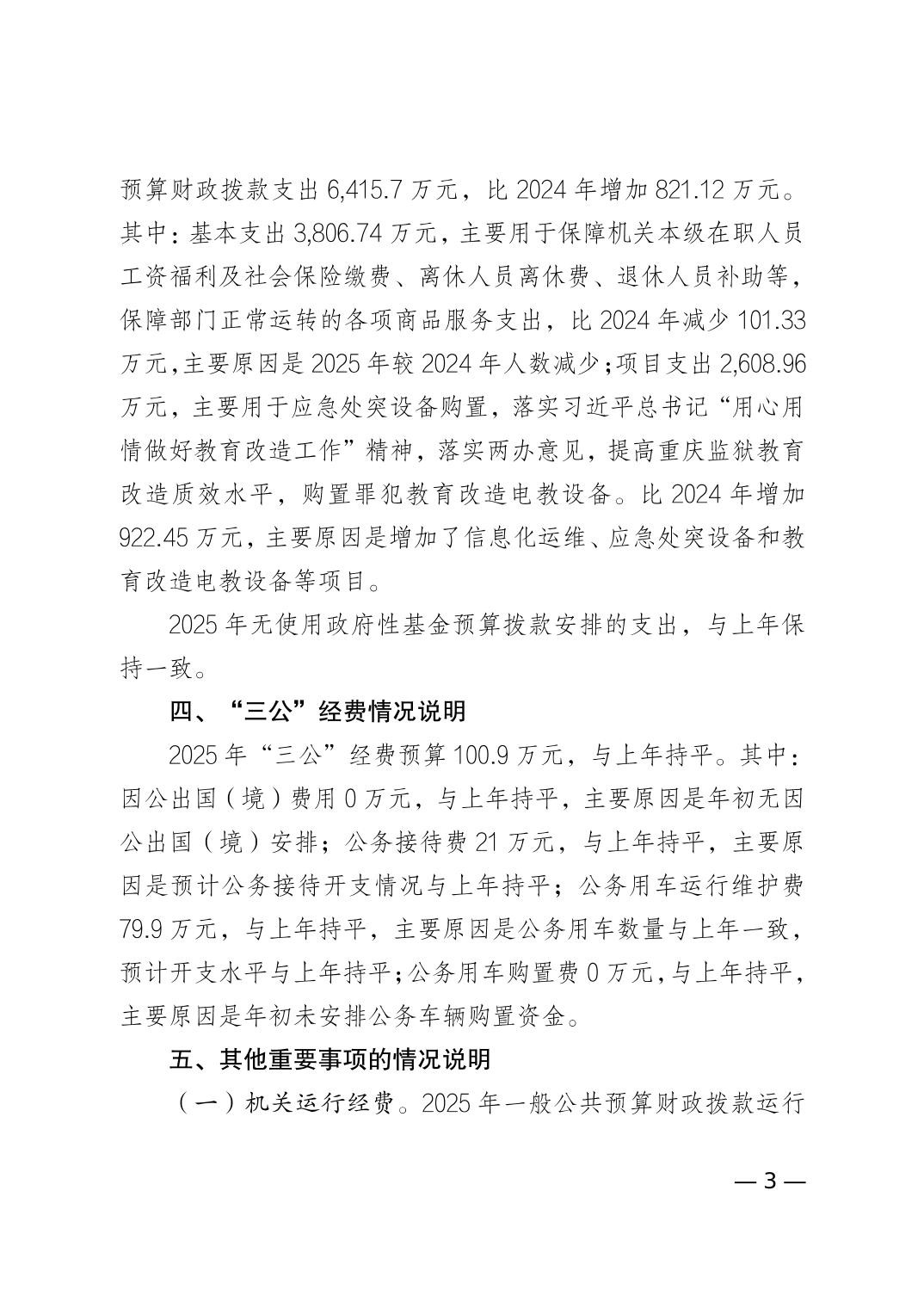 预算财政拨款支出 6,415.7 万元，比 2024 年增加 821.12 万元。其中：基本支出 3,806.74 万元，主要用于保障机关本级在职人员工资福利及社会保险缴费、离休人员离休费、退休人员补助等，保障部门正常运转的各项商品服务支出，比 2024 年减少 101.33 万元，主要原因是 2025 年较 2024 年人数减少；项目支出 2,608.96 万元，主要用于应急处突设备购置，落实习近平总书记“用心用情做好教育改造工作”精神，落实两办意见，提高重庆监狱教育改造质效水平，购置罪犯教育改造电教设备。比 2024 年增加 922.45 万元，主要原因是增加了信息化运维、应急处突设备和教育改造电教设备等项目。

2025 年无使用政府性基金预算拨款安排的支出，与上年保持一致。

四、“三公”经费情况说明

2025 年“三公”经费预算 100.9 万元，与上年持平。其中：因公出国（境）费用 0 万元，与上年持平，主要原因是年初无因公出国（境）安排；公务接待费 21 万元，与上年持平，主要原因是预计公务接待开支情况与上年持平；公务用车运行维护费 79.9 万元，与上年持平，主要原因是公务用车数量与上年一致，预计开支水平与上年持平；公务用车购置费 0 万元，与上年持平，主要原因是年初未安排公务车辆购置资金。

五、其他重要事项的情况说明

（一）机关运行经费。2025 年一般公共预算财政拨款运行

— 3 —